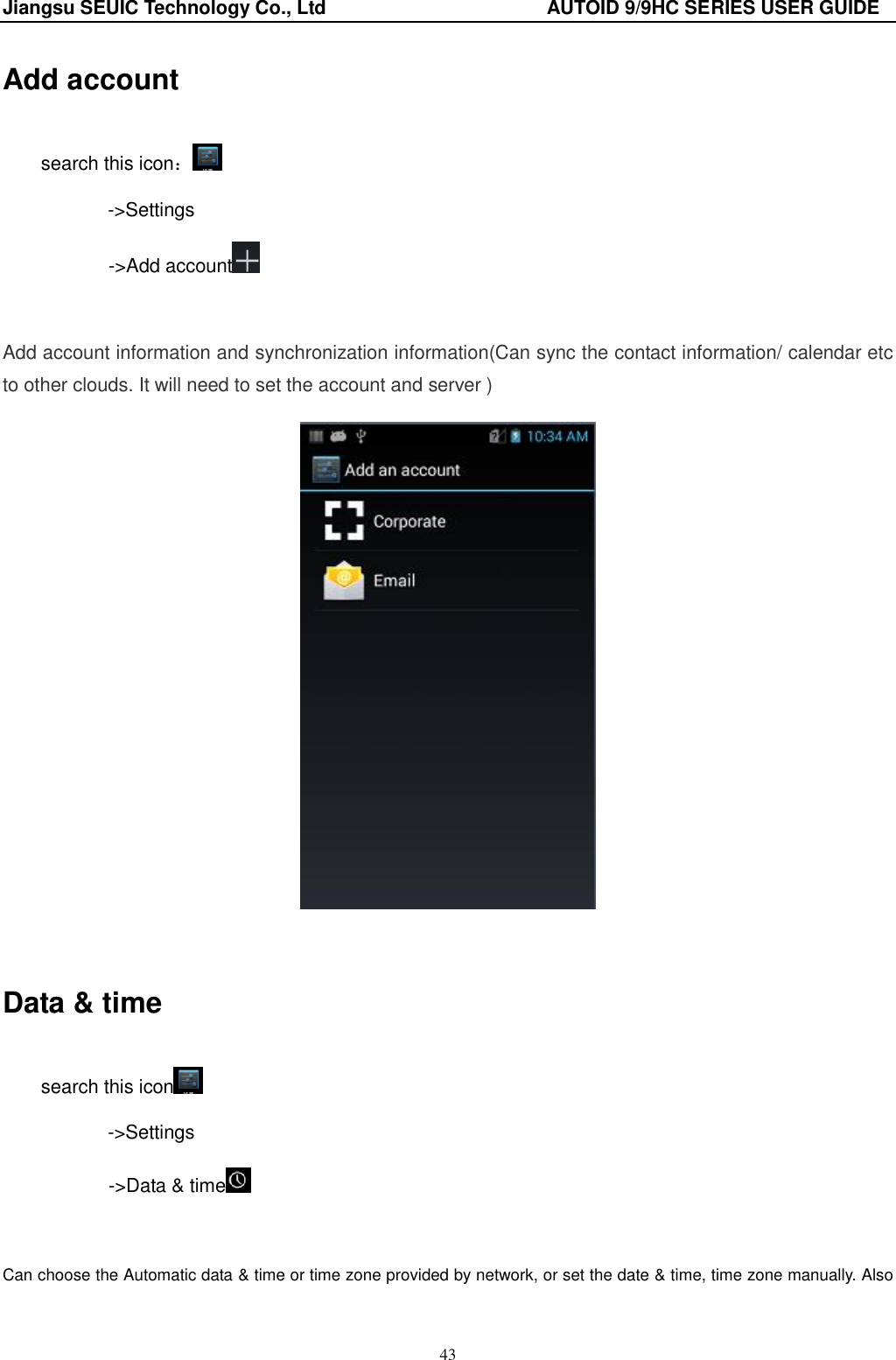 Jiangsu SEUIC Technology Co., Ltd AUTOID 9/9HC SERIES USER GUIDE

Add account

search this icon：

->Settings

->Add account

Add account information and synchronization information(Can sync the contact information/ calendar etc to other clouds. It will need to set the account and server )

10:34 AM

Add an account

Corporate

Email

Data & time

search this icon

->Settings

->Data & time

Can choose the Automatic data & time or time zone provided by network, or set the date & time, time zone manually. Also

43